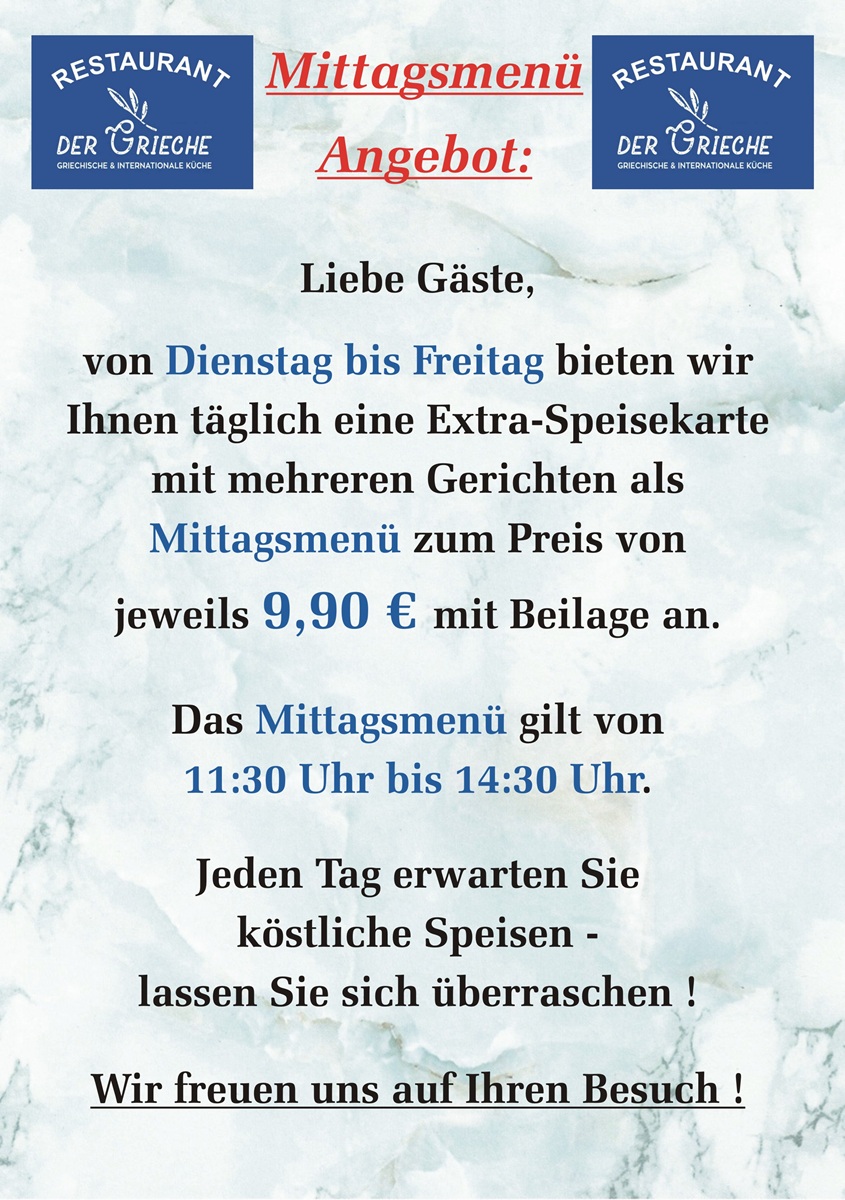 RESTAURANT
DER GRIECHE
GRIECHISCHE & INTERNATIONALE KÜCHE

Mittagsmenü
Angebot:

RESTAURANT
DER GRIECHE
GRIECHISCHE & INTERNATIONALE KÜCHE

Liebe Gäste,

von Dienstag bis Freitag bieten wir Ihnen täglich eine Extra-Speisekarte mit mehreren Gerichten als Mittagsmenü zum Preis von jeweils 9,90 € mit Beilage an.

Das Mittagsmenü gilt von 11:30 Uhr bis 14:30 Uhr.

Jeden Tag erwarten Sie köstliche Speisen - lassen Sie sich überraschen !

Wir freuen uns auf Ihren Besuch !